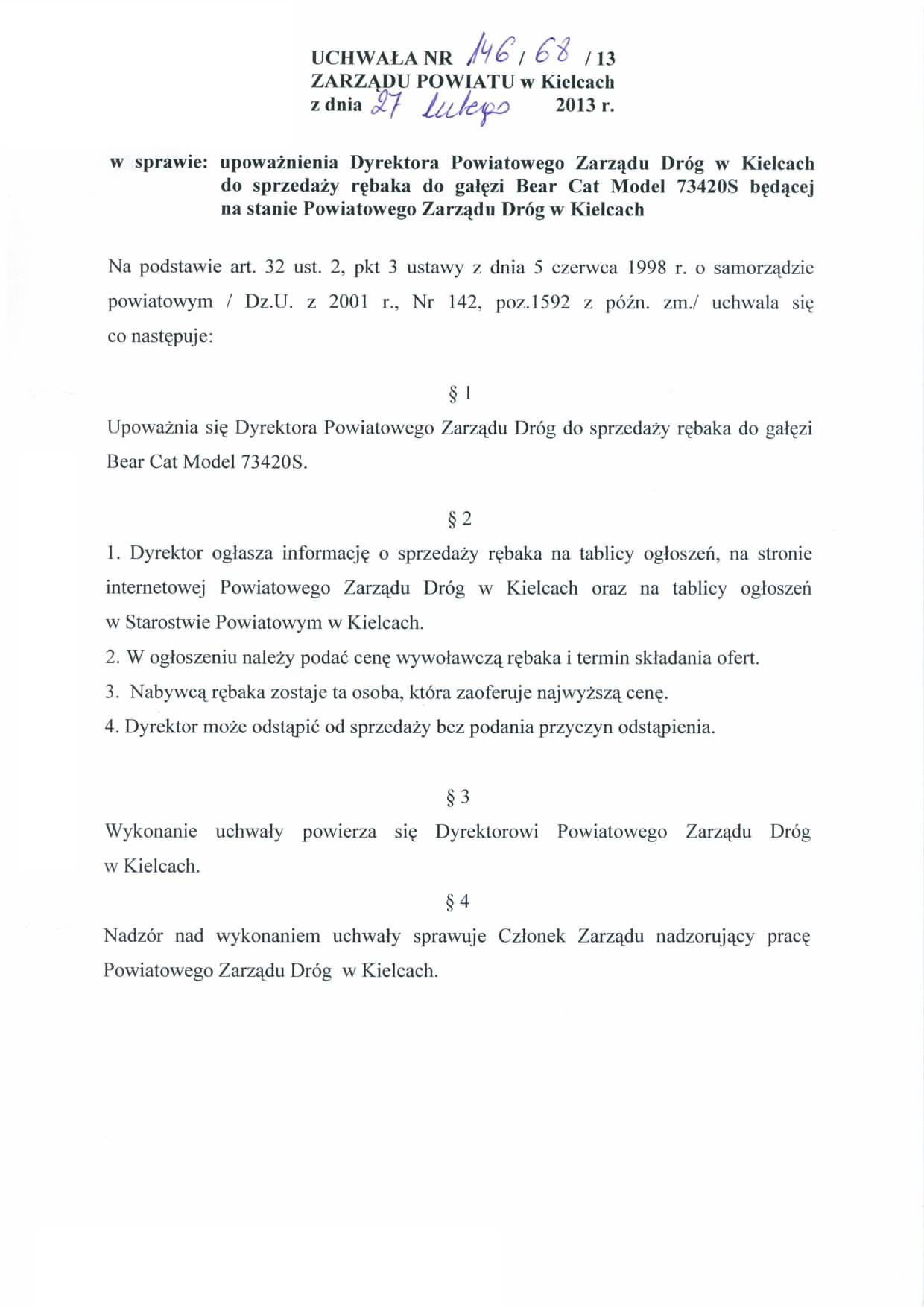 UCHWAŁA NR 146 / 68 / 13
ZARZĄDU POWIATU w Kielcach
z dnia 27 lutego 2013 r.

w sprawie: upoważnienia Dyrektora Powiatowego Zarządu Dróg w Kielcach do sprzedaży rębaka do gałęzi Bear Cat Model 73420S będącej na stanie Powiatowego Zarządu Dróg w Kielcach

Na podstawie art. 32 ust. 2, pkt 3 ustawy z dnia 5 czerwca 1998 r. o samorządzie powiatowym / Dz.U. z 2001 r., Nr 142, poz.1592 z późn. zm./ uchwala się co następuje:

§ 1

Upoważnia się Dyrektora Powiatowego Zarządu Dróg do sprzedaży rębaka do gałęzi Bear Cat Model 73420S.

§ 2

1. Dyrektor ogłasza informację o sprzedaży rębaka na tablicy ogłoszeń, na stronie internetowej Powiatowego Zarządu Dróg w Kielcach oraz na tablicy ogłoszeń w Starostwie Powiatowym w Kielcach.
2. W ogłoszeniu należy podać cenę wywoławczą rębaka i termin składania ofert.
3. Nabywcą rębaka zostaje ta osoba, która zaoferuje najwyższą cenę.
4. Dyrektor może odstąpić od sprzedaży bez podania przyczyn odstąpienia.

§ 3

Wykonanie uchwały powierza się Dyrektorowi Powiatowego Zarządu Dróg w Kielcach.

§ 4

Nadzór nad wykonaniem uchwały sprawuje Członek Zarządu nadzorujący pracę Powiatowego Zarządu Dróg w Kielcach.